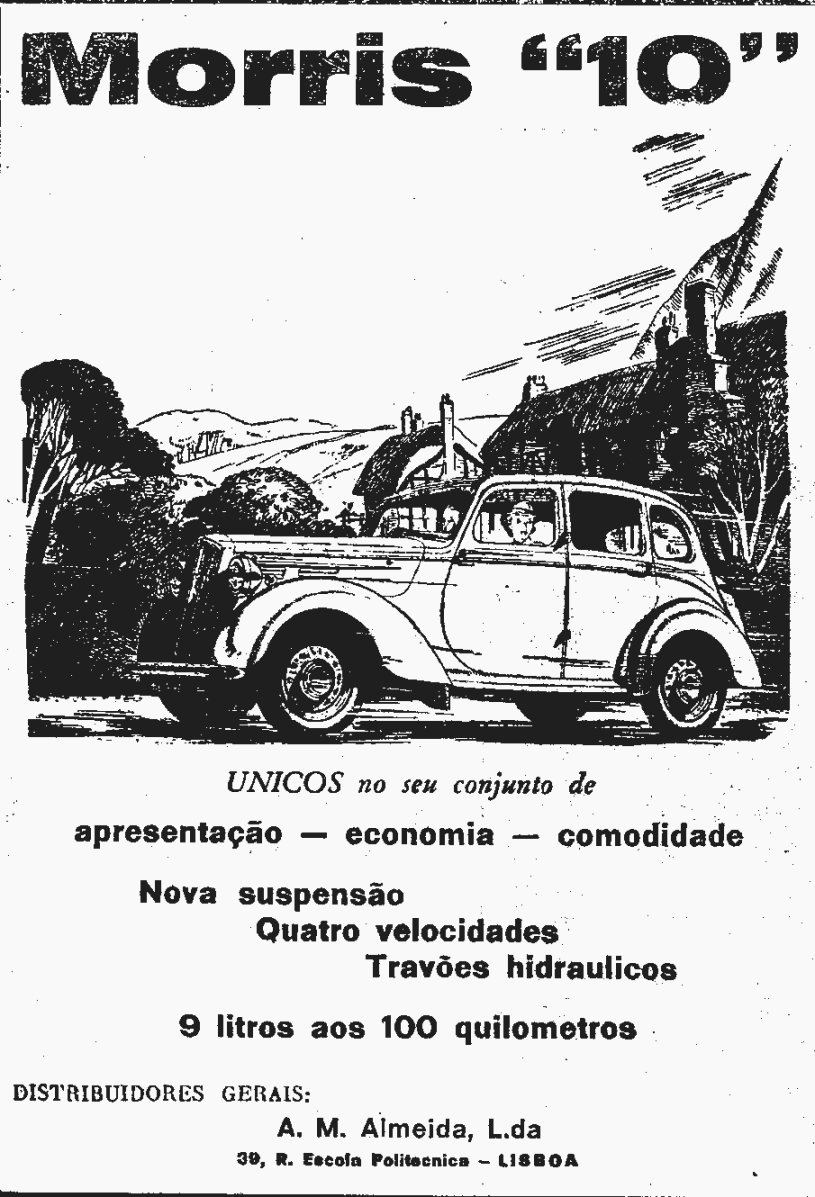 Morris "10"

UNICOS no seu conjunto de

apresentação — economia — comodidade

Nova suspensão
Quatro velocidades
Travões hidraulicos

9 litros aos 100 quilometros

DISTRIBUIDORES GERAIS:

A. M. Almeida, L.da
39, R. Escola Politecnica – LISBOA